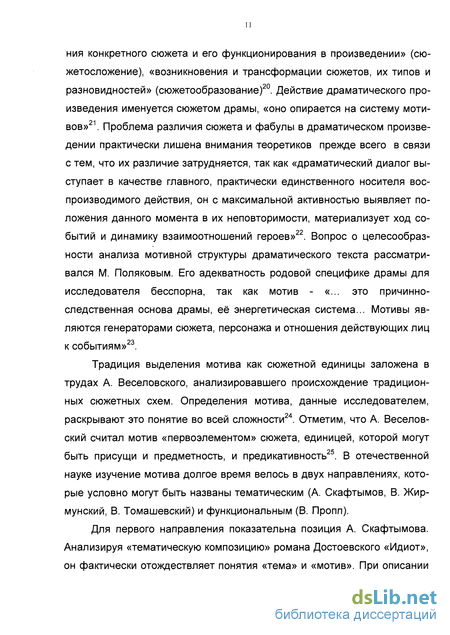 11

ния конкретного сюжета и его функционирования в произведении» (сюжетосложение), «возникновения и трансформации сюжетов, их типов и разновидностей» (сюжетообразование)$^{20}$. Действие драматического произведения именуется сюжетом драмы, «оно опирается на систему мотивов»$^{21}$. Проблема различия сюжета и фабулы в драматическом произведении практически лишена внимания теоретиков прежде всего в связи с тем, что их различие затрудняется, так как «драматический диалог выступает в качестве главного, практически единственного носителя воспроизводимого действия, он с максимальной активностью выявляет положения данного момента в их неповторимости, материализует ход событий и динамику взаимоотношений героев»$^{22}$. Вопрос о целесообразности анализа мотивной структуры драматического текста рассматривался М. Поляковым. Его адекватность родовой специфике драмы для исследователя бесспорна, так как мотив - «... это причинно-следственная основа драмы, её энергетическая система... Мотивы являются генераторами сюжета, персонажа и отношения действующих лиц к событиям»$^{23}$.

Традиция выделения мотива как сюжетной единицы заложена в трудах А. Веселовского, анализировавшего происхождение традиционных сюжетных схем. Определения мотива, данные исследователем, раскрывают это понятие во всей сложности$^{24}$. Отметим, что А. Веселовский считал мотив «первоэлементом» сюжета, единицей, которой могут быть присущи и предметность, и предикативность$^{25}$. В отечественной науке изучение мотива долгое время велось в двух направлениях, которые условно могут быть названы тематическим (А. Скафтымов, В. Жирмунский, В. Томашевский) и функциональным (В. Пропп).

Для первого направления показательна позиция А. Скафтымова. Анализируя «тематическую композицию» романа Достоевского «Идиот», он фактически отождествляет понятия «тема» и «мотив». При описании

dsLib.net
библиотека диссертаций